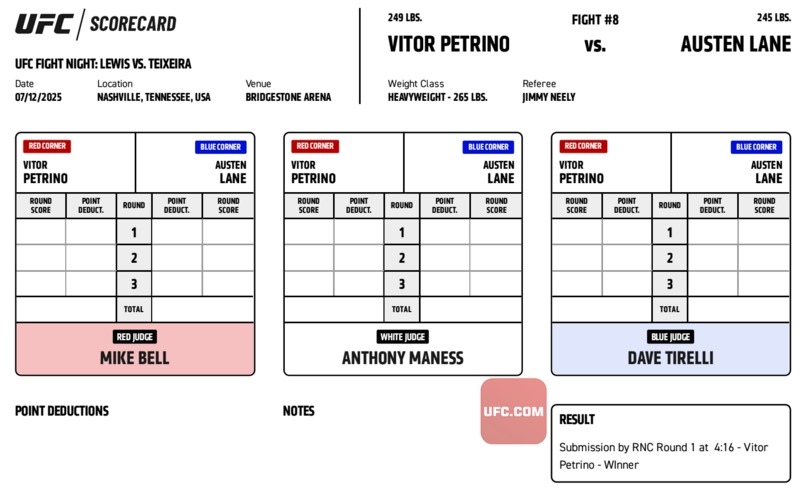 UFC | SCORECARD

UFC FIGHT NIGHT: LEWIS VS. TEIXEIRA

Date
07/12/2025

Location
NASHVILLE, TENNESSEE, USA

Venue
BRIDGESTONE ARENA

249 LBS.
VITOR PETRINO

FIGHT #8
vs.

245 LBS.
AUSTEN LANE

Weight Class
HEAVYWEIGHT - 265 LBS.

Referee
JIMMY NEELY

RED CORNER
VITOR PETRINO

BLUE CORNER
AUSTEN LANE

| ROUND SCORE | POINT DEDUCT. | ROUND | POINT DEDUCT. | ROUND SCORE |
|---|---|---|---|---|
| | | 1 | | |
| | | 2 | | |
| | | 3 | | |
| | | TOTAL | | |

RED JUDGE
MIKE BELL

RED CORNER
VITOR PETRINO

BLUE CORNER
AUSTEN LANE

| ROUND SCORE | POINT DEDUCT. | ROUND | POINT DEDUCT. | ROUND SCORE |
|---|---|---|---|---|
| | | 1 | | |
| | | 2 | | |
| | | 3 | | |
| | | TOTAL | | |

WHITE JUDGE
ANTHONY MANESS

RED CORNER
VITOR PETRINO

BLUE CORNER
AUSTEN LANE

| ROUND SCORE | POINT DEDUCT. | ROUND | POINT DEDUCT. | ROUND SCORE |
|---|---|---|---|---|
| | | 1 | | |
| | | 2 | | |
| | | 3 | | |
| | | TOTAL | | |

BLUE JUDGE
DAVE TIRELLI

POINT DEDUCTIONS

NOTES

UFC.COM

RESULT
Submission by RNC Round 1 at 4:16 - Vitor Petrino - WInner